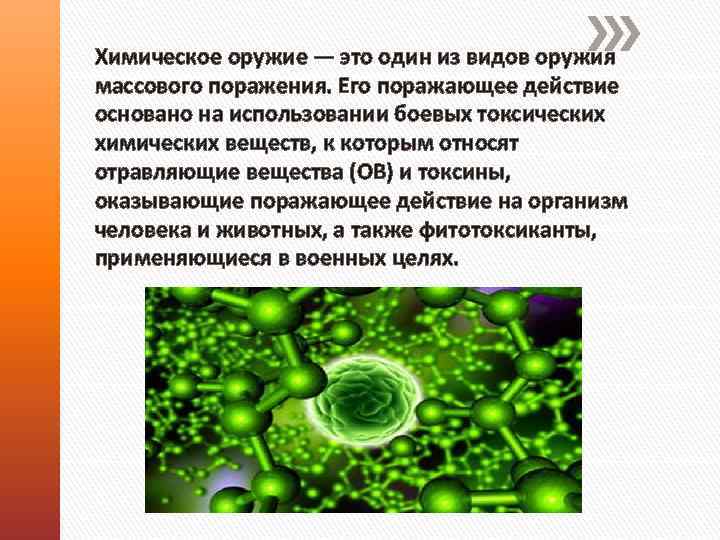 Химическое оружие — это один из видов оружия массового поражения. Его поражающее действие основано на использовании боевых токсических химических веществ, к которым относят отравляющие вещества (ОВ) и токсины, оказывающие поражающее действие на организм человека и животных, а также фитотоксиканты, применяющиеся в военных целях.